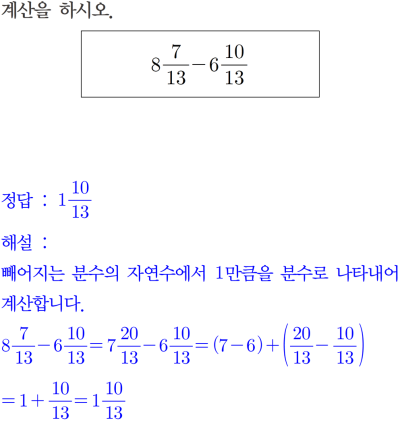 계산을 하시오.

$8\frac{7}{13}-6\frac{10}{13}$

정답 : $1\frac{10}{13}$

해설 :

빼어지는 분수의 자연수에서 1만큼을 분수로 나타내어 계산합니다.

$8\frac{7}{13}-6\frac{10}{13}=7\frac{20}{13}-6\frac{10}{13}=(7-6)+\left(\frac{20}{13}-\frac{10}{13}\right)$

$=1+\frac{10}{13}=1\frac{10}{13}$